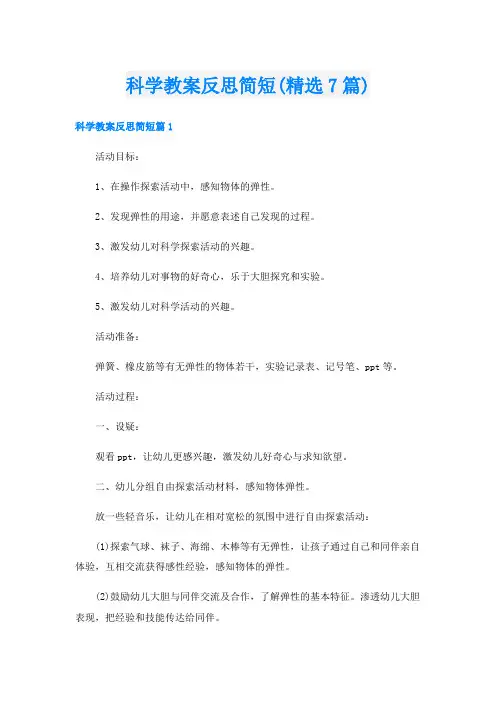 科学教案反思简短(精选7篇)

科学教案反思简短篇1

活动目标：

1、在操作探索活动中，感知物体的弹性。

2、发现弹性的用途，并愿意表述自己发现的过程。

3、激发幼儿对科学探索活动的兴趣。

4、培养幼儿对事物的好奇心，乐于大胆探究和实验。

5、激发幼儿对科学活动的兴趣。

活动准备：

弹簧、橡皮筋等有无弹性的物体若干，实验记录表、记号笔、ppt等。

活动过程：

一、设疑：

观看ppt，让幼儿更感兴趣，激发幼儿好奇心与求知欲望。

二、幼儿分组自由探索活动材料，感知物体弹性。

放一些轻音乐，让幼儿在相对宽松的氛围中进行自由探索活动：

(1)探索气球、袜子、海绵、木棒等有无弹性，让孩子通过自己和同伴亲自体验，互相交流获得感性经验，感知物体的弹性。

(2)鼓励幼儿大胆与同伴交流及合作，了解弹性的基本特征。渗透幼儿大胆表现，把经验和技能传达给同伴。